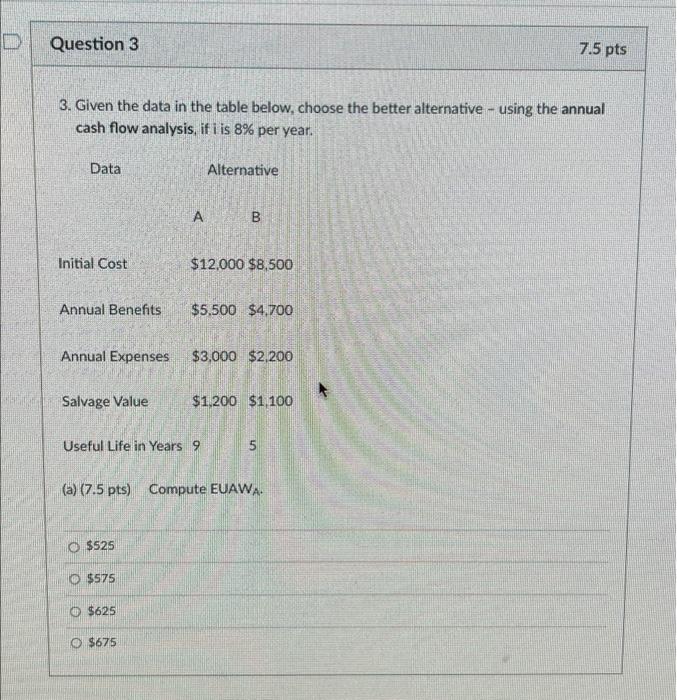 Question 3

7.5 pts

3. Given the data in the table below, choose the better alternative - using the annual cash flow analysis, if i is 8% per year.

| Data | Alternative | |
|---|---|---|
| | A | B |
| Initial Cost | $12,000 | $8,500 |
| Annual Benefits | $5,500 | $4,700 |
| Annual Expenses | $3,000 | $2,200 |
| Salvage Value | $1,200 | $1,100 |
| Useful Life in Years | 9 | 5 |

(a) (7.5 pts) Compute $EUAW_A$.

○ $525

○ $575

○ $625

○ $675